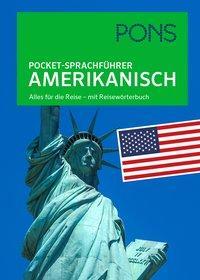 PONS

POCKET-SPRACHFÜHRER
AMERIKANISCH

Alles für die Reise – mit Reisewörterbuch